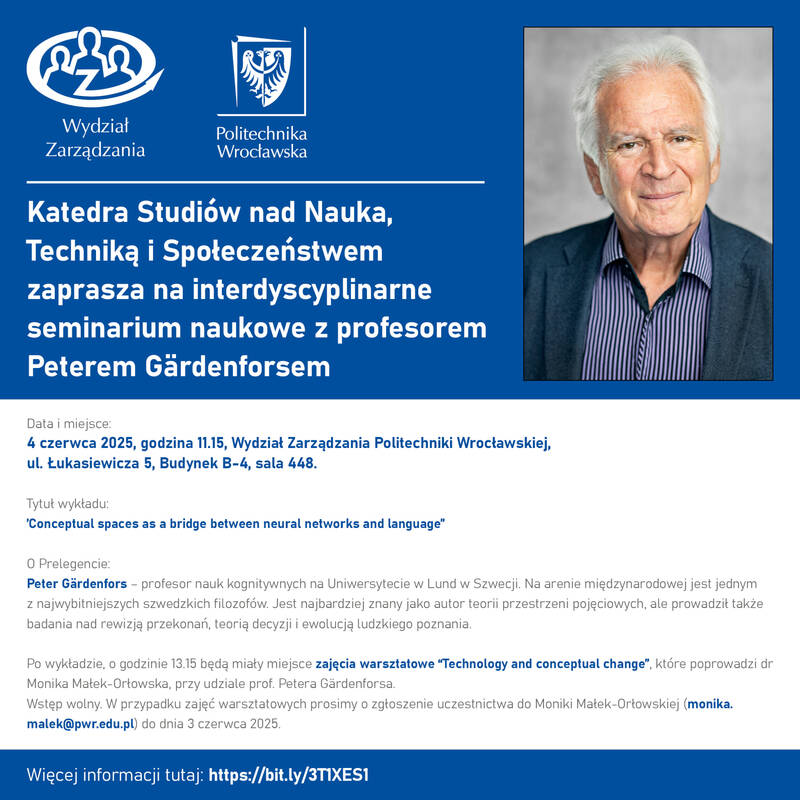 Wydział Zarządzania

Politechnika Wrocławska

Katedra Studiów nad Nauka, Techniką i Społeczeństwem zaprasza na interdyscyplinarne seminarium naukowe z profesorem Peterem Gärdenforsem

Data i miejsce:
4 czerwca 2025, godzina 11.15, Wydział Zarządzania Politechniki Wrocławskiej, ul. Łukasiewicza 5, Budynek B-4, sala 448.

Tytuł wykładu:
'Conceptual spaces as a bridge between neural networks and language"

O Prelegencie:
Peter Gärdenfors – profesor nauk kognitywnych na Uniwersytecie w Lund w Szwecji. Na arenie międzynarodowej jest jednym z najwybitniejszych szwedzkich filozofów. Jest najbardziej znany jako autor teorii przestrzeni pojęciowych, ale prowadził także badania nad rewizją przekonań, teorią decyzji i ewolucją ludzkiego poznania.

Po wykładzie, o godzinie 13.15 będą miały miejsce zajęcia warsztatowe "Technology and conceptual change", które poprowadzi dr Monika Małek-Orłowska, przy udziale prof. Petera Gärdenforsa.
Wstęp wolny. W przypadku zajęć warsztatowych prosimy o zgłoszenie uczestnictwa do Moniki Małek-Orłowskiej (monika.malek@pwr.edu.pl) do dnia 3 czerwca 2025.

Więcej informacji tutaj: https://bit.ly/3T1XES1